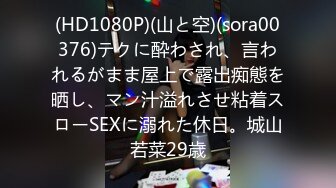 (HD1080P)(山と空)(sora00376)テクに酔わされ、言われるがまま屋上で露出痴態を晒し、マン汁溢れさせ粘着スローSEXに溺れた休日。城山若菜29歳